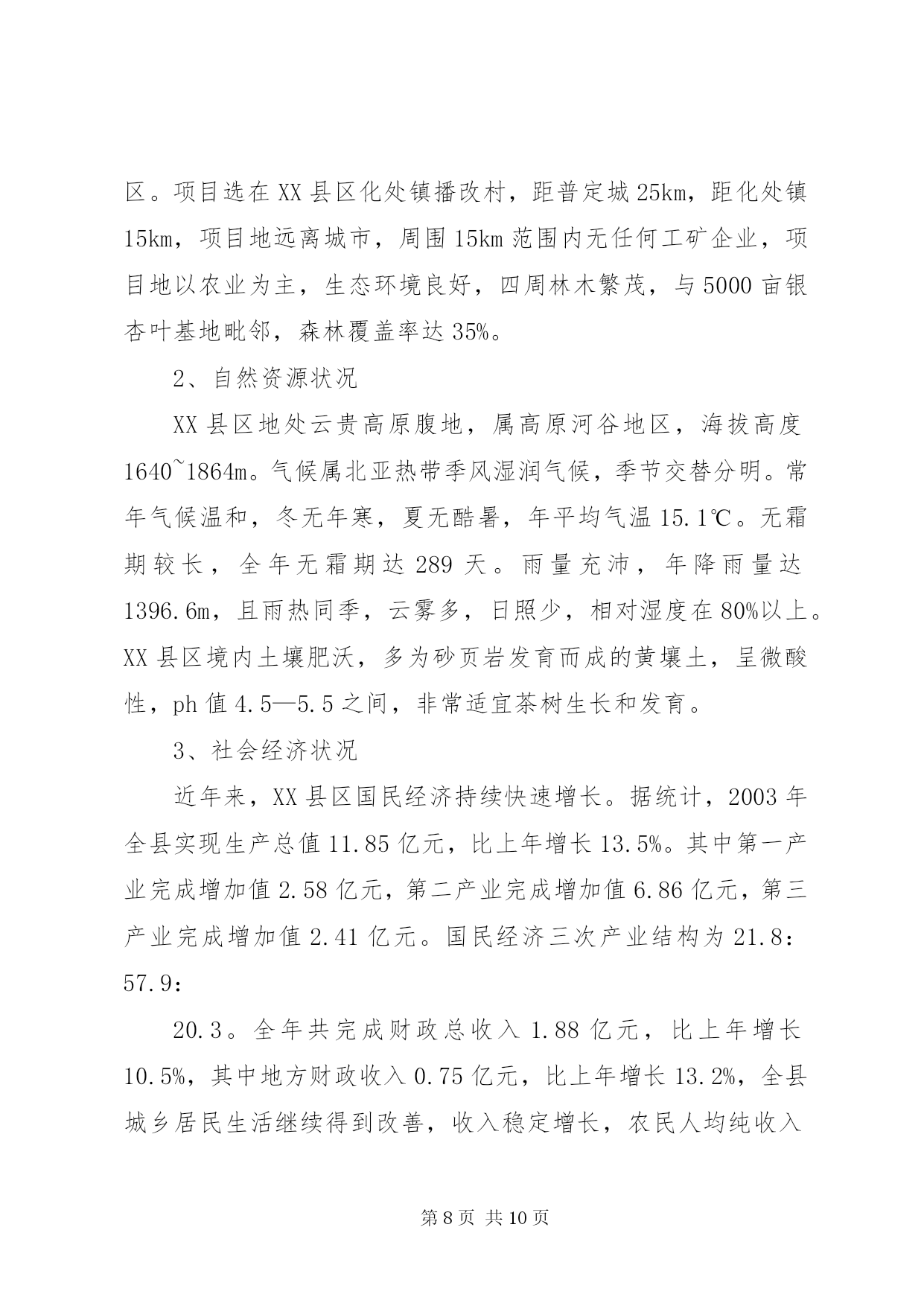 区。项目选在XX县区化处镇播改村，距普定城25km，距化处镇15km，项目地远离城市，周围15km范围内无任何工矿企业，项目地以农业为主，生态环境良好，四周林木繁茂，与5000亩银杏叶基地毗邻，森林覆盖率达35%。

2、自然资源状况

XX县区地处云贵高原腹地，属高原河谷地区，海拔高度1640~1864m。气候属北亚热带季风湿润气候，季节交替分明。常年气候温和，冬无年寒，夏无酷暑，年平均气温15.1℃。无霜期较长，全年无霜期达289天。雨量充沛，年降雨量达1396.6m，且雨热同季，云雾多，日照少，相对湿度在80%以上。XX县区境内土壤肥沃，多为砂页岩发育而成的黄壤土，呈微酸性，ph值4.5—5.5之间，非常适宜茶树生长和发育。

3、社会经济状况

近年来，XX县区国民经济持续快速增长。据统计，2003年全县实现生产总值11.85亿元，比上年增长13.5%。其中第一产业完成增加值2.58亿元，第二产业完成增加值6.86亿元，第三产业完成增加值2.41亿元。国民经济三次产业结构为21.8：57.9：

20.3。全年共完成财政总收入1.88亿元，比上年增长10.5%，其中地方财政收入0.75亿元，比上年增长13.2%，全县城乡居民生活继续得到改善，收入稳定增长，农民人均纯收入

第8页 共10页